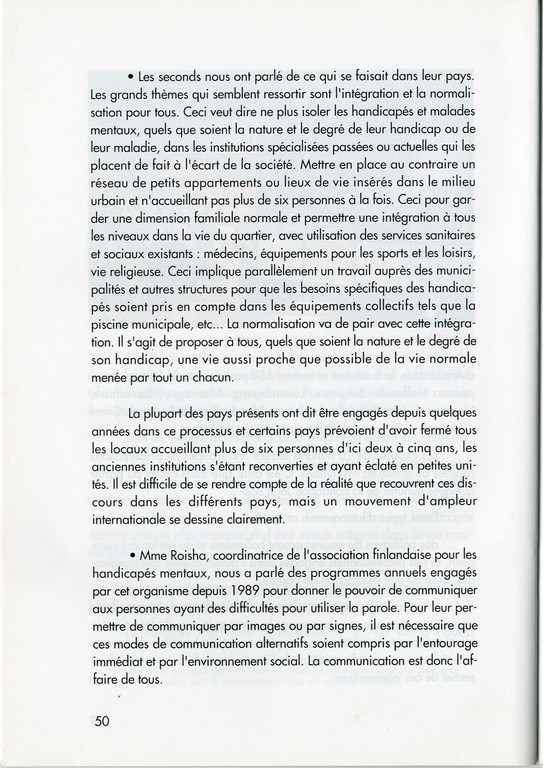 • Les seconds nous ont parlé de ce qui se faisait dans leur pays. Les grands thèmes qui semblent ressortir sont l'intégration et la normalisation pour tous. Ceci veut dire ne plus isoler les handicapés et malades mentaux, quels que soient la nature et le degré de leur handicap ou de leur maladie, dans les institutions spécialisées passées ou actuelles qui les placent de fait à l'écart de la société. Mettre en place au contraire un réseau de petits appartements ou lieux de vie insérés dans le milieu urbain et n'accueillant pas plus de six personnes à la fois. Ceci pour garder une dimension familiale normale et permettre une intégration à tous les niveaux dans la vie du quartier, avec utilisation des services sanitaires et sociaux existants : médecins, équipements pour les sports et les loisirs, vie religieuse. Ceci implique parallèlement un travail auprès des municipalités et autres structures pour que les besoins spécifiques des handicapés soient pris en compte dans les équipements collectifs tels que la piscine municipale, etc... La normalisation va de pair avec cette intégration. Il s'agit de proposer à tous, quels que soient la nature et le degré de son handicap, une vie aussi proche que possible de la vie normale menée par tout un chacun.

La plupart des pays présents ont dit être engagés depuis quelques années dans ce processus et certains pays prévoient d'avoir fermé tous les locaux accueillant plus de six personnes d'ici deux à cinq ans, les anciennes institutions s'étant reconverties et ayant éclaté en petites unités. Il est difficile de se rendre compte de la réalité que recouvrent ces discours dans les différents pays, mais un mouvement d'ampleur internationale se dessine clairement.

• Mme Roisha, coordinatrice de l'association finlandaise pour les handicapés mentaux, nous a parlé des programmes annuels engagés par cet organisme depuis 1989 pour donner le pouvoir de communiquer aux personnes ayant des difficultés pour utiliser la parole. Pour leur permettre de communiquer par images ou par signes, il est nécessaire que ces modes de communication alternatifs soient compris par l'entourage immédiat et par l'environnement social. La communication est donc l'affaire de tous.

50